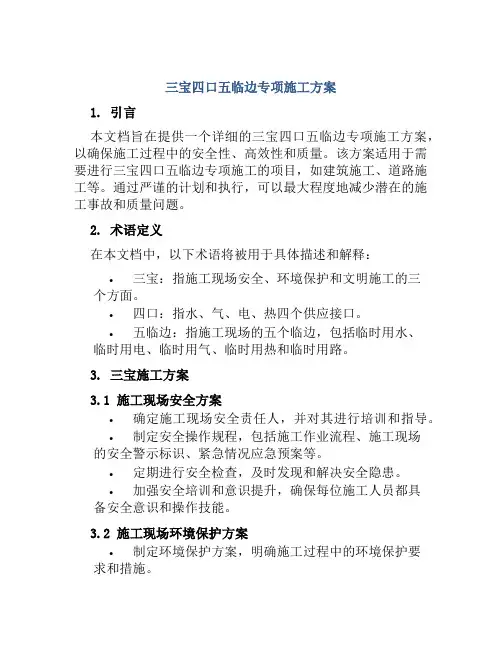 三宝四口五临边专项施工方案

1. 引言

本文档旨在提供一个详细的三宝四口五临边专项施工方案，以确保施工过程中的安全性、高效性和质量。该方案适用于需要进行三宝四口五临边专项施工的项目，如建筑施工、道路施工等。通过严谨的计划和执行，可以最大程度地减少潜在的施工事故和质量问题。

2. 术语定义

在本文档中，以下术语将被用于具体描述和解释：

• 三宝：指施工现场安全、环境保护和文明施工的三个方面。

• 四口：指水、气、电、热四个供应接口。

• 五临边：指施工现场的五个临边，包括临时用水、临时用电、临时用气、临时用热和临时用路。

3. 三宝施工方案

3.1 施工现场安全方案

• 确定施工现场安全责任人，并对其进行培训和指导。

• 制定安全操作规程，包括施工作业流程、施工现场的安全警示标识、紧急情况应急预案等。

• 定期进行安全检查，及时发现和解决安全隐患。

• 加强安全培训和意识提升，确保每位施工人员都具备安全意识和操作技能。

3.2 施工现场环境保护方案

• 制定环境保护方案，明确施工过程中的环境保护要求和措施。